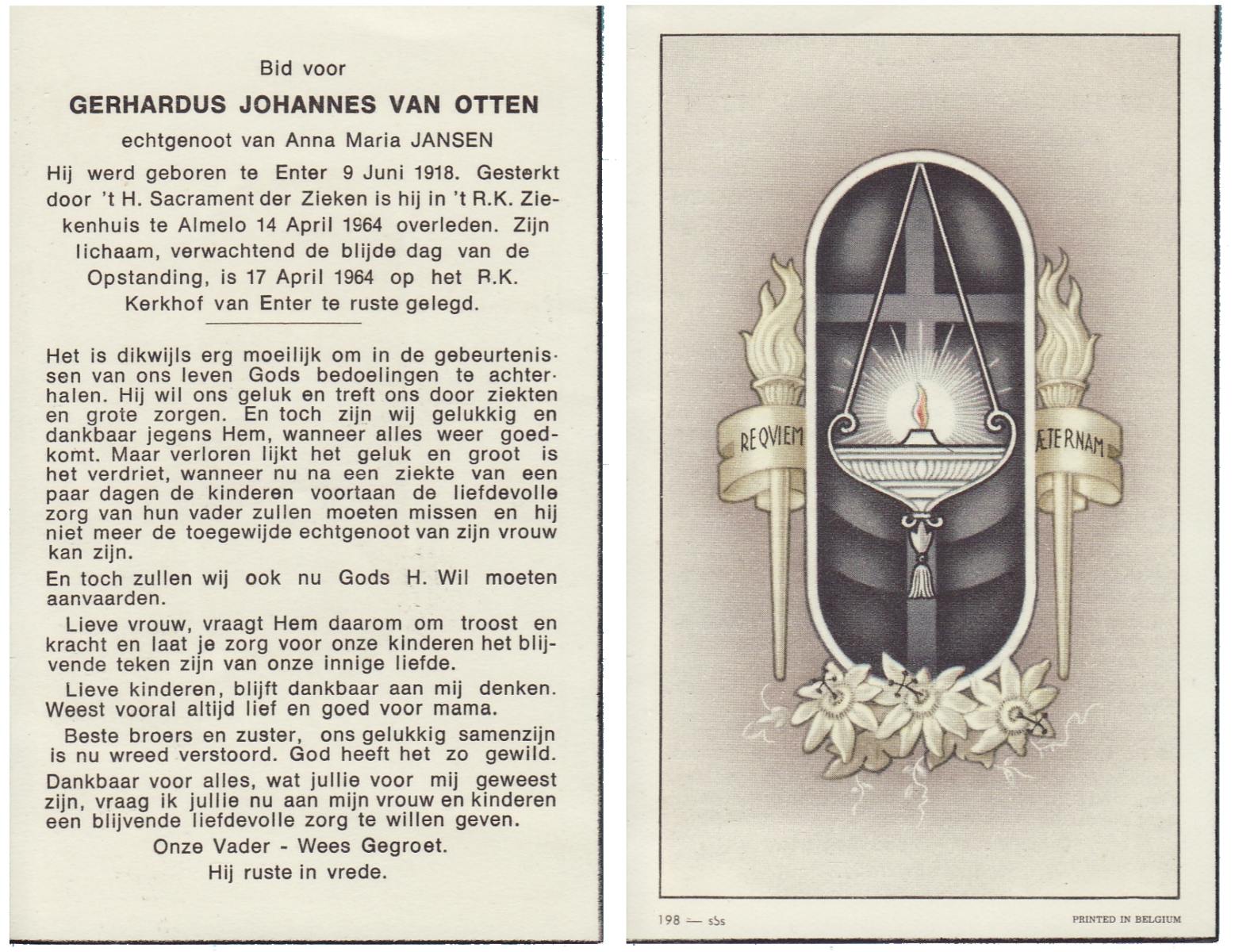 Bid voor

GERHARDUS JOHANNES VAN OTTEN

echtgenoot van Anna Maria JANSEN

Hij werd geboren te Enter 9 Juni 1918. Gesterkt door 't H. Sacrament der Zieken is hij in 't R.K. Ziekenhuis te Almelo 14 April 1964 overleden. Zijn lichaam, verwachtend de blijde dag van de Opstanding, is 17 April 1964 op het R.K. Kerkhof van Enter te ruste gelegd.

Het is dikwijls erg moeilijk om in de gebeurtenissen van ons leven Gods bedoelingen te achterhalen. Hij wil ons geluk en treft ons door ziekten en grote zorgen. En toch zijn wij gelukkig en dankbaar jegens Hem, wanneer alles weer goedkomt. Maar verloren lijkt het geluk en groot is het verdriet, wanneer nu na een ziekte van een paar dagen de kinderen voortaan de liefdevolle zorg van hun vader zullen moeten missen en hij niet meer de toegewijde echtgenoot van zijn vrouw kan zijn.

En toch zullen wij ook nu Gods H. Wil moeten aanvaarden.

Lieve vrouw, vraagt Hem daarom om troost en kracht en laat je zorg voor onze kinderen het blijvende teken zijn van onze innige liefde.

Lieve kinderen, blijft dankbaar aan mij denken. Weest vooral altijd lief en goed voor mama.

Beste broers en zuster, ons gelukkig samenzijn is nu wreed verstoord. God heeft het zo gewild. Dankbaar voor alles, wat jullie voor mij geweest zijn, vraag ik jullie nu aan mijn vrouw en kinderen een blijvende liefdevolle zorg te willen geven.

Onze Vader - Wees Gegroet.

Hij ruste in vrede.

REQVIEM ÆTERNAM

198 — sSs

PRINTED IN BELGIUM